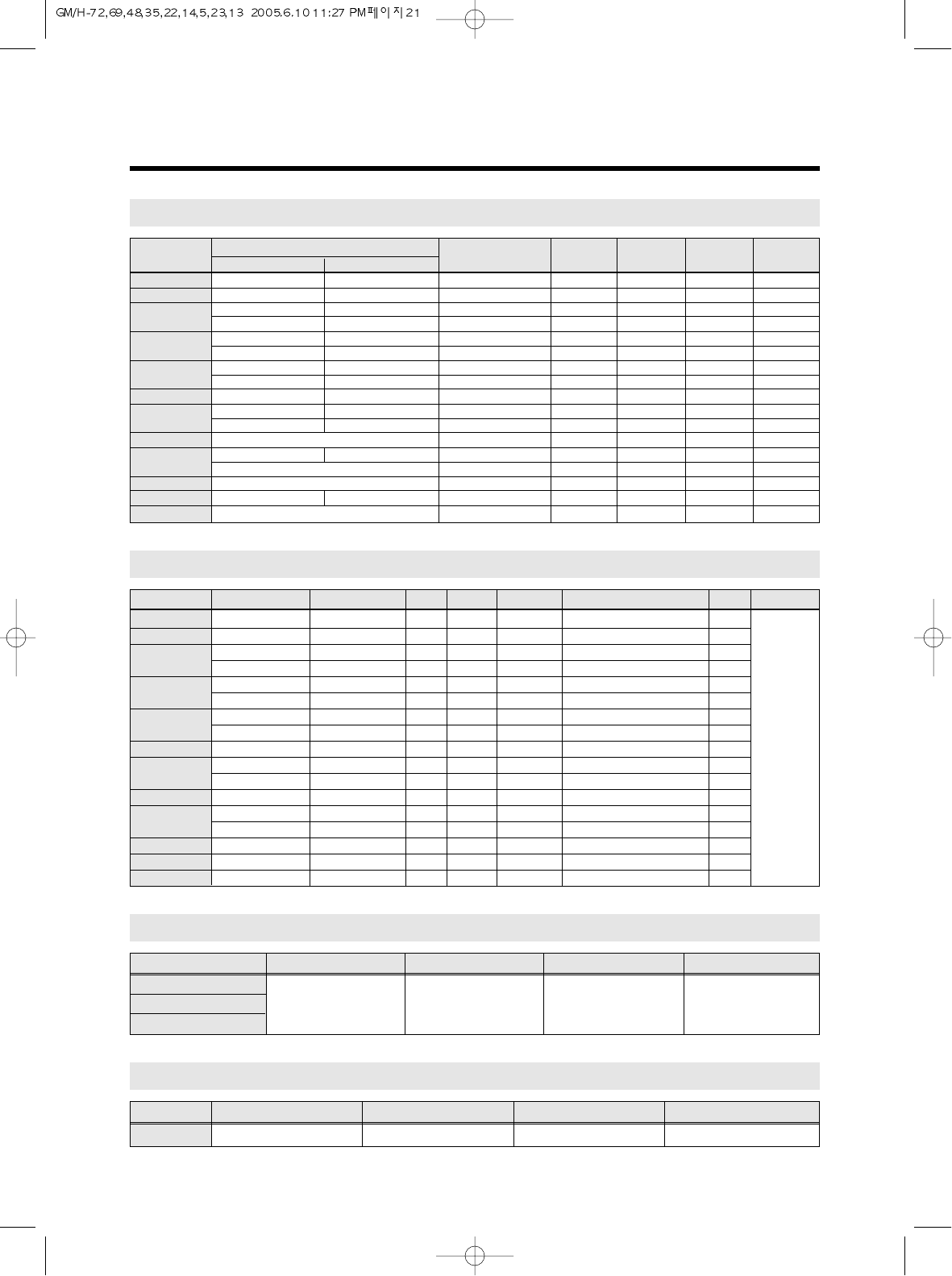 GM/H-72,69,48,35,22,14,5,23,13 2005.6.10 11:27 PM페이지21